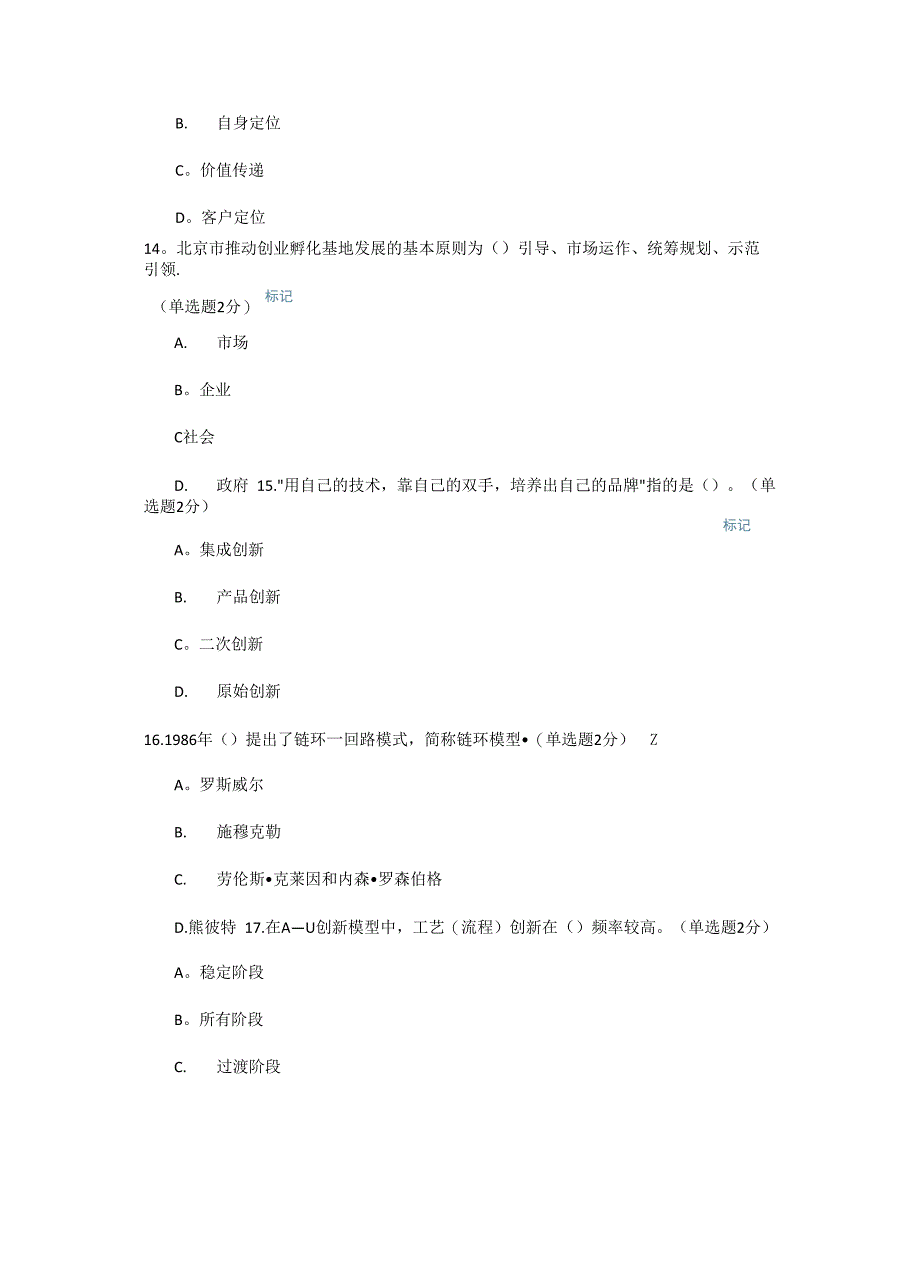 B. 自身定位

C。价值传递

D。客户定位

14。北京市推动创业孵化基地发展的基本原则为（）引导、市场运作、统筹规划、示范引领.

（单选题2分） 标记

A. 市场

B。企业

C社会

D. 政府 15."用自己的技术，靠自己的双手，培养出自己的品牌"指的是（）。（单选题2分）

标记

A。集成创新

B. 产品创新

C。二次创新

D. 原始创新

16.1986年（）提出了链环一回路模式，简称链环模型•（单选题2分） Z

A。罗斯威尔

B. 施穆克勒

C. 劳伦斯•克莱因和内森•罗森伯格

D.熊彼特 17.在A—U创新模型中，工艺（流程）创新在（）频率较高。（单选题2分）

A。稳定阶段

B。所有阶段

C. 过渡阶段